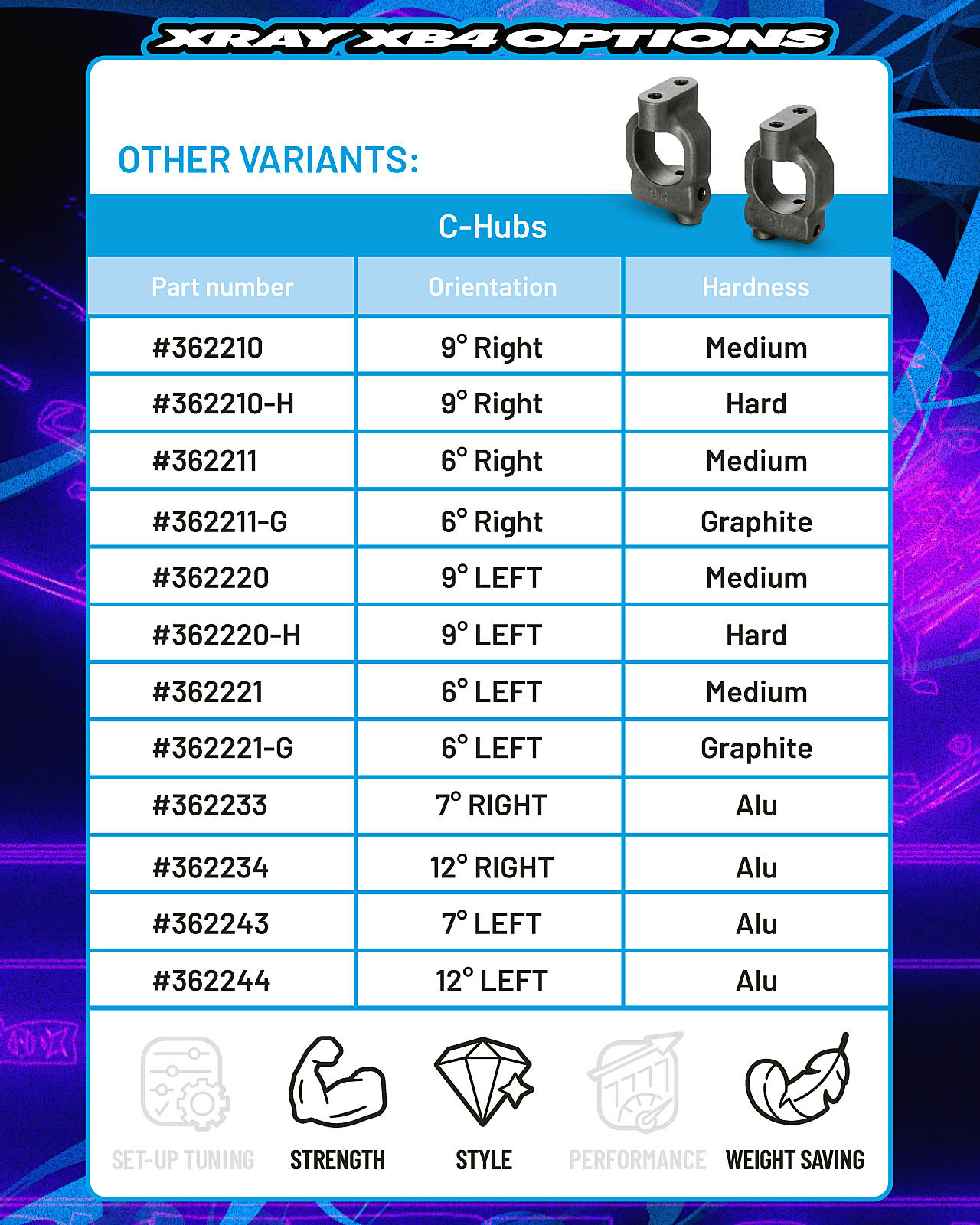 XRAY XB4 OPTIONS

OTHER VARIANTS:

C-Hubs

| Part number | Orientation | Hardness |
|---|---|---|
| #362210 | 9° Right | Medium |
| #362210-H | 9° Right | Hard |
| #362211 | 6° Right | Medium |
| #362211-G | 6° Right | Graphite |
| #362220 | 9° LEFT | Medium |
| #362220-H | 9° LEFT | Hard |
| #362221 | 6° LEFT | Medium |
| #362221-G | 6° LEFT | Graphite |
| #362233 | 7° RIGHT | Alu |
| #362234 | 12° RIGHT | Alu |
| #362243 | 7° LEFT | Alu |
| #362244 | 12° LEFT | Alu |

SET-UP TUNING STRENGTH STYLE PERFORMANCE WEIGHT SAVING